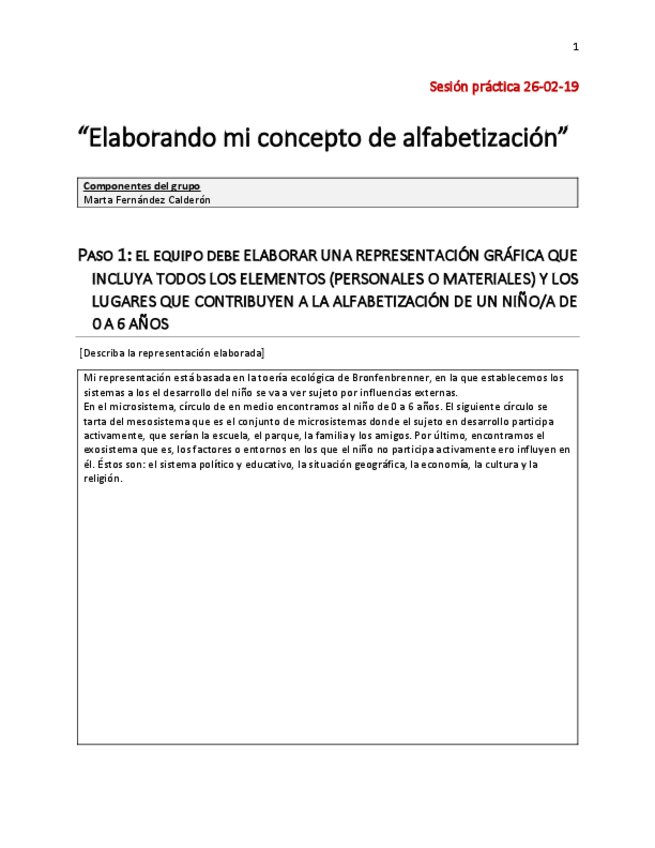 1

Sesión práctica 26-02-19

"Elaborando mi concepto de alfabetización"

Componentes del grupo
Marta Fernández Calderón

PASO 1: EL EQUIPO DEBE ELABORAR UNA REPRESENTACIÓN GRÁFICA QUE INCLUYA TODOS LOS ELEMENTOS (PERSONALES O MATERIALES) Y LOS LUGARES QUE CONTRIBUYEN A LA ALFABETIZACIÓN DE UN NIÑO/A DE 0 A 6 AÑOS

[Describa la representación elaborada]

Mi representación está basada en la toería ecológica de Bronfenbrenner, en la que establecemos los sistemas a los el desarrollo del niño se va a ver sujeto por influencias externas.
En el microsistema, círculo de en medio encontramos al niño de 0 a 6 años. El siguiente círculo se tarta del mesosistema que es el conjunto de microsistemas donde el sujeto en desarrollo participa activamente, que serían la escuela, el parque, la familia y los amigos. Por último, encontramos el exosistema que es, los factores o entornos en los que el niño no participa activamente ero influyen en él. Éstos son: el sistema político y educativo, la situación geográfica, la economía, la cultura y la religión.